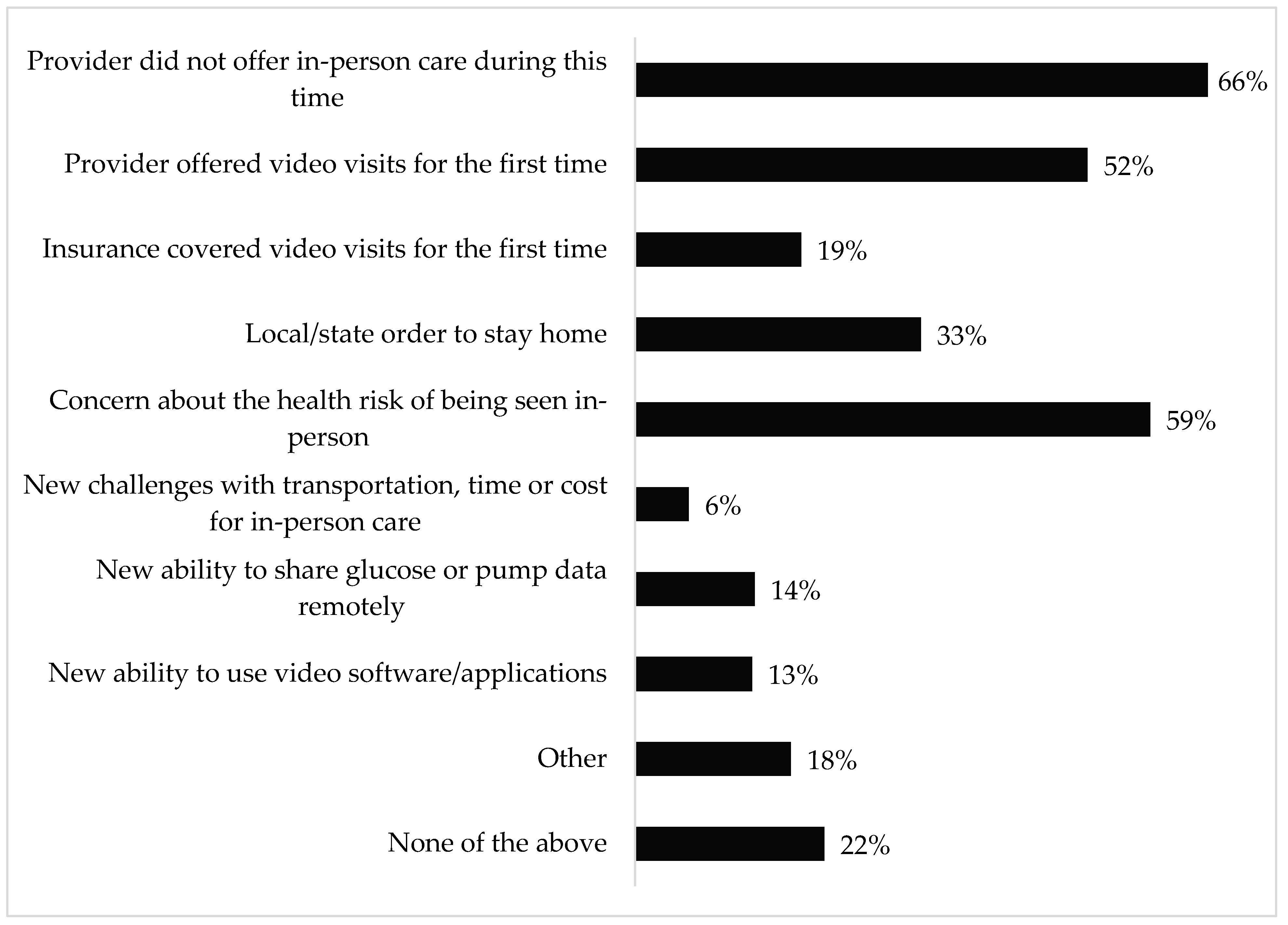 Provider did not offer in-person care during this time
66%

Provider offered video visits for the first time
52%

Insurance covered video visits for the first time
19%

Local/state order to stay home
33%

Concern about the health risk of being seen in-person
59%

New challenges with transportation, time or cost for in-person care
6%

New ability to share glucose or pump data remotely
14%

New ability to use video software/applications
13%

Other
18%

None of the above
22%